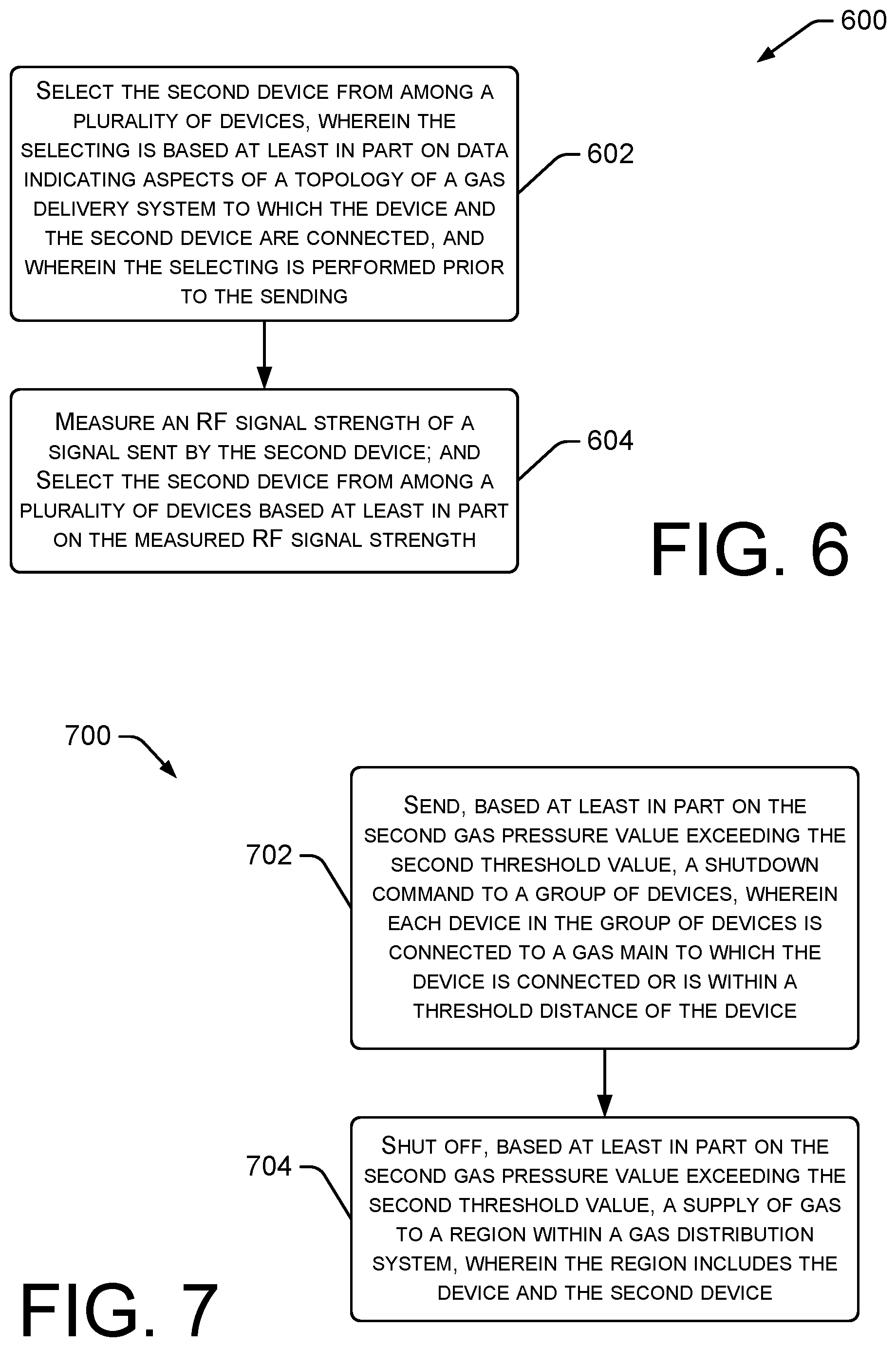 600

SELECT THE SECOND DEVICE FROM AMONG A PLURALITY OF DEVICES, WHEREIN THE SELECTING IS BASED AT LEAST IN PART ON DATA INDICATING ASPECTS OF A TOPOLOGY OF A GAS DELIVERY SYSTEM TO WHICH THE DEVICE AND THE SECOND DEVICE ARE CONNECTED, AND WHEREIN THE SELECTING IS PERFORMED PRIOR TO THE SENDING

602

MEASURE AN RF SIGNAL STRENGTH OF A SIGNAL SENT BY THE SECOND DEVICE; AND SELECT THE SECOND DEVICE FROM AMONG A PLURALITY OF DEVICES BASED AT LEAST IN PART ON THE MEASURED RF SIGNAL STRENGTH

604

FIG. 6

700

702

SEND, BASED AT LEAST IN PART ON THE SECOND GAS PRESSURE VALUE EXCEEDING THE SECOND THRESHOLD VALUE, A SHUTDOWN COMMAND TO A GROUP OF DEVICES, WHEREIN EACH DEVICE IN THE GROUP OF DEVICES IS CONNECTED TO A GAS MAIN TO WHICH THE DEVICE IS CONNECTED OR IS WITHIN A THRESHOLD DISTANCE OF THE DEVICE

704

SHUT OFF, BASED AT LEAST IN PART ON THE SECOND GAS PRESSURE VALUE EXCEEDING THE SECOND THRESHOLD VALUE, A SUPPLY OF GAS TO A REGION WITHIN A GAS DISTRIBUTION SYSTEM, WHEREIN THE REGION INCLUDES THE DEVICE AND THE SECOND DEVICE

FIG. 7